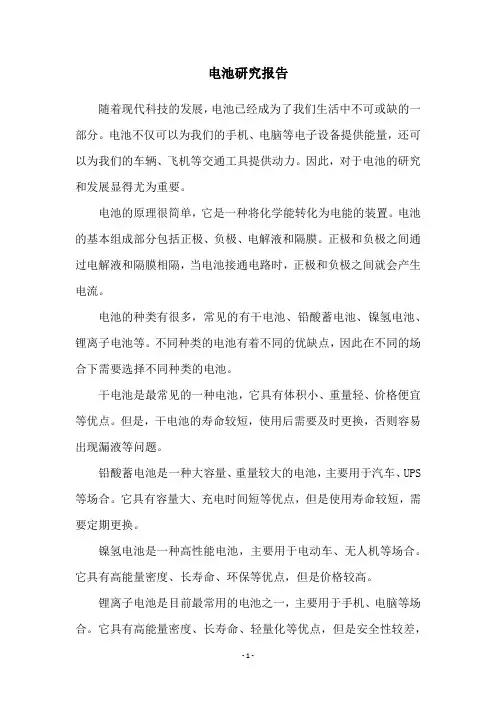 电池研究报告

随着现代科技的发展，电池已经成为了我们生活中不可或缺的一部分。电池不仅可以为我们的手机、电脑等电子设备提供能量，还可以为我们的车辆、飞机等交通工具提供动力。因此，对于电池的研究和发展显得尤为重要。

电池的原理很简单，它是一种将化学能转化为电能的装置。电池的基本组成部分包括正极、负极、电解液和隔膜。正极和负极之间通过电解液和隔膜相隔，当电池接通电路时，正极和负极之间就会产生电流。

电池的种类有很多，常见的有干电池、铅酸蓄电池、镍氢电池、锂离子电池等。不同种类的电池有着不同的优缺点，因此在不同的场合下需要选择不同种类的电池。

干电池是最常见的一种电池，它具有体积小、重量轻、价格便宜等优点。但是，干电池的寿命较短，使用后需要及时更换，否则容易出现漏液等问题。

铅酸蓄电池是一种大容量、重量较大的电池，主要用于汽车、UPS等场合。它具有容量大、充电时间短等优点，但是使用寿命较短，需要定期更换。

镍氢电池是一种高性能电池，主要用于电动车、无人机等场合。它具有高能量密度、长寿命、环保等优点，但是价格较高。

锂离子电池是目前最常用的电池之一，主要用于手机、电脑等场合。它具有高能量密度、长寿命、轻量化等优点，但是安全性较差，

- 1 -